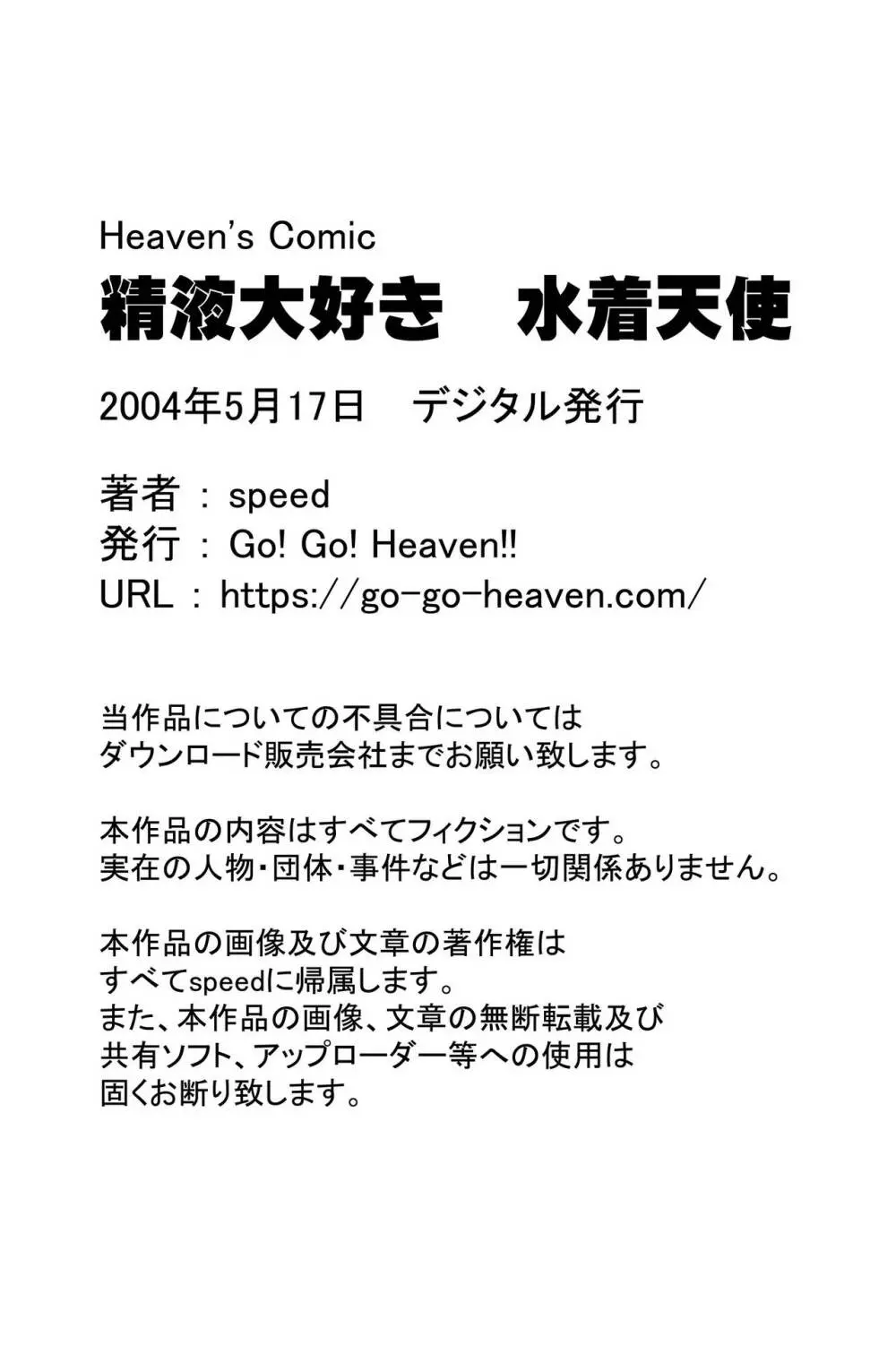 Heaven's Comic
精液大好き　水着天使

2004年5月17日　デジタル発行

著者 : speed
発行 : Go! Go! Heaven!!
URL : https://go-go-heaven.com/

当作品についての不具合については
ダウンロード販売会社までお願い致します。

本作品の内容はすべてフィクションです。
実在の人物・団体・事件などは一切関係ありません。

本作品の画像及び文章の著作権は
すべてspeedに帰属します。
また、本作品の画像、文章の無断転載及び
共有ソフト、アップローダー等への使用は
固くお断り致します。